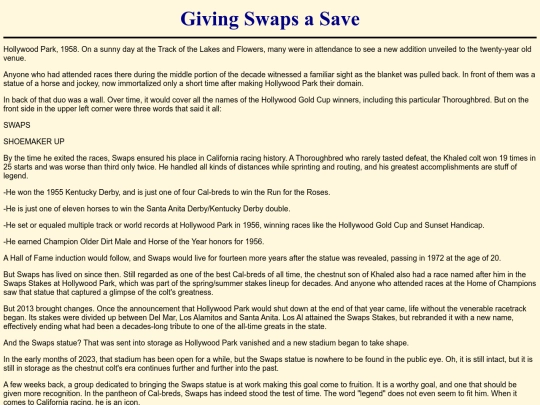 Giving Swaps a Save

Hollywood Park, 1958. On a sunny day at the Track of the Lakes and Flowers, many were in attendance to see a new addition unveiled to the twenty-year old venue.

Anyone who had attended races there during the middle portion of the decade witnessed a familiar sight as the blanket was pulled back. In front of them was a statue of a horse and jockey, now immortalized only a short time after making Hollywood Park their domain.

In back of that duo was a wall. Over time, it would cover all the names of the Hollywood Gold Cup winners, including this particular Thoroughbred. But on the front side in the upper left corner were three words that said it all:

SWAPS

SHOEMAKER UP

By the time he exited the races, Swaps ensured his place in California racing history. A Thoroughbred who rarely tasted defeat, the Khaled colt won 19 times in 25 starts and was worse than third only twice. He handled all kinds of distances while sprinting and routing, and his greatest accomplishments are stuff of legend.

-He won the 1955 Kentucky Derby, and is just one of four Cal-breds to win the Run for the Roses.

-He is just one of eleven horses to win the Santa Anita Derby/Kentucky Derby double.

-He set or equaled multiple track or world records at Hollywood Park in 1956, winning races like the Hollywood Gold Cup and Sunset Handicap.

-He earned Champion Older Dirt Male and Horse of the Year honors for 1956.

A Hall of Fame induction would follow, and Swaps would live for fourteen more years after the statue was revealed, passing in 1972 at the age of 20.

But Swaps has lived on since then. Still regarded as one of the best Cal-breds of all time, the chestnut son of Khaled also had a race named after him in the Swaps Stakes at Hollywood Park, which was part of the spring/summer stakes lineup for decades. And anyone who attended races at the Home of Champions saw that statue that captured a glimpse of the colt's greatness.

But 2013 brought changes. Once the announcement that Hollywood Park would shut down at the end of that year came, life without the venerable racetrack began. Its stakes were divided up between Del Mar, Los Alamitos and Santa Anita. Los Al attained the Swaps Stakes, but rebranded it with a new name, effectively ending what had been a decades-long tribute to one of the all-time greats in the state.

And the Swaps statue? That was sent into storage as Hollywood Park vanished and a new stadium began to take shape.

In the early months of 2023, that stadium has been open for a while, but the Swaps statue is nowhere to be found in the public eye. Oh, it is still intact, but it is still in storage as the chestnut colt's era continues further and further into the past.

A few weeks back, a group dedicated to bringing the Swaps statue is at work making this goal come to fruition. It is a worthy goal, and one that should be given more recognition. In the pantheon of Cal-breds, Swaps has indeed stood the test of time. The word "legend" does not even seem to fit him. When it comes to California racing, he is an icon.